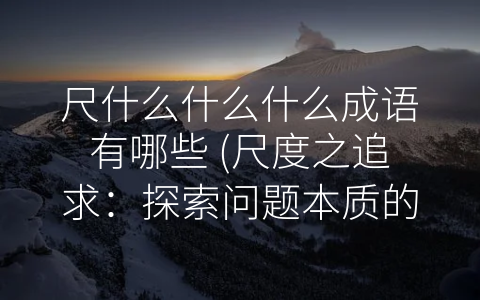 尺什么什么什么成语有哪些 (尺度之追求：探索问题本质的